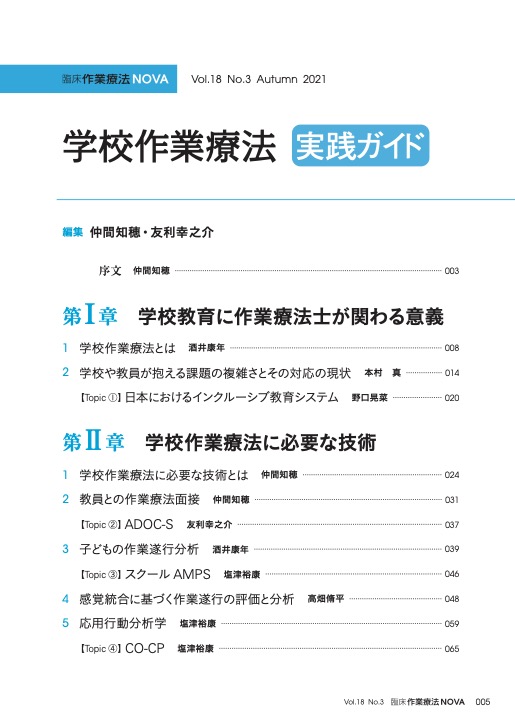 臨床作業療法NOVA Vol.18 No.3 Autumn 2021

学校作業療法 実践ガイド

編集 仲間知穂・友利幸之介

序文 仲間知穂 003

第Ⅰ章 学校教育に作業療法士が関わる意義

1 学校作業療法とは 酒井康年 008

2 学校や教員が抱える課題の複雑さとその対応の現状 本村 真 014

【Topic ①】日本におけるインクルーシブ教育システム 野口晃菜 020

第Ⅱ章 学校作業療法に必要な技術

1 学校作業療法に必要な技術とは 仲間知穂 024

2 教員との作業療法面接 仲間知穂 031

【Topic ②】ADOC-S 友利幸之介 037

3 子どもの作業遂行分析 酒井康年 039

【Topic ③】スクール AMPS 塩津裕康 046

4 感覚統合に基づく作業遂行の評価と分析 高畑脩平 048

5 応用行動分析学 塩津裕康 059

【Topic ④】CO-CP 塩津裕康 065

Vol.18 No.3 臨床作業療法NOVA 005